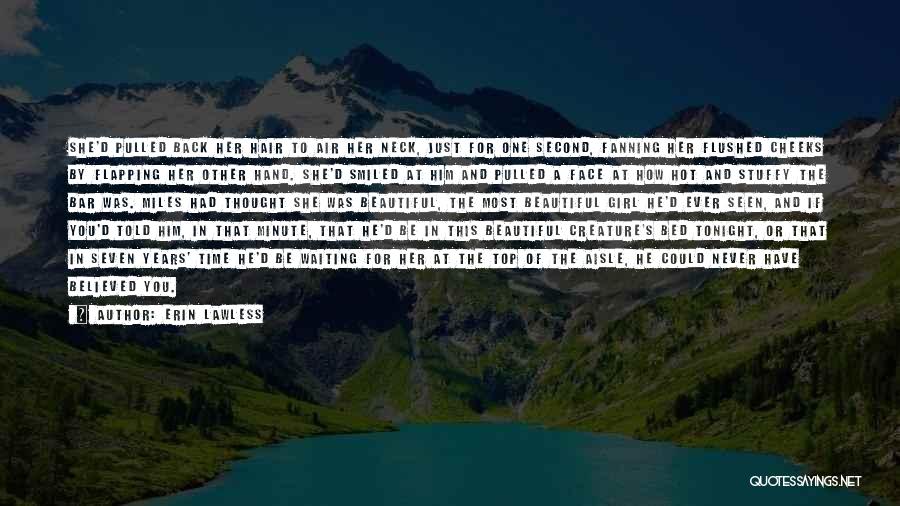 SHE'D PULLED BACK HER HAIR TO AIR HER NECK, JUST FOR ONE SECOND, FANNING HER FLUSHED CHEEKS BY FLAPPING HER OTHER HAND. SHE'D SMILED AT HIM AND PULLED A FACE AT HOW HOT AND STUFFY THE BAR WAS. MILES HAD THOUGHT SHE WAS BEAUTIFUL, THE MOST BEAUTIFUL GIRL HE'D EVER SEEN, AND IF YOU'D TOLD HIM, IN THAT MINUTE, THAT HE'D BE IN THIS BEAUTIFUL CREATURE'S BED TONIGHT, OR THAT IN SEVEN YEARS' TIME HE'D BE WAITING FOR HER AT THE TOP OF THE AISLE, HE COULD NEVER HAVE BELIEVED YOU.

AUTHOR: ERIN LAWLESS

QUOTESSAYINGS.NET